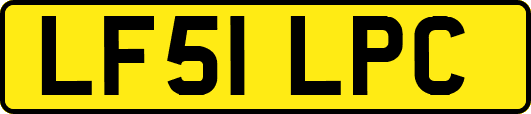 LF51 LPC